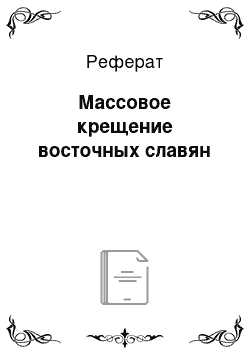 Реферат

Массовое крещение восточных славян